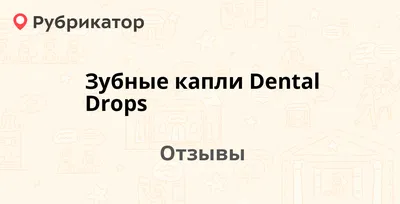 Рубрикатор

Зубные капли Dental Drops

Отзывы